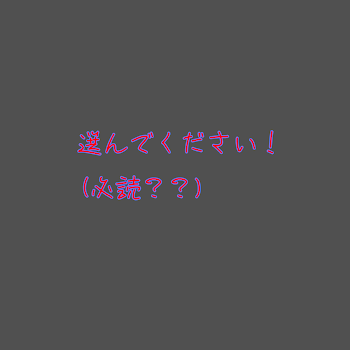 選んでください！
（必読？？）